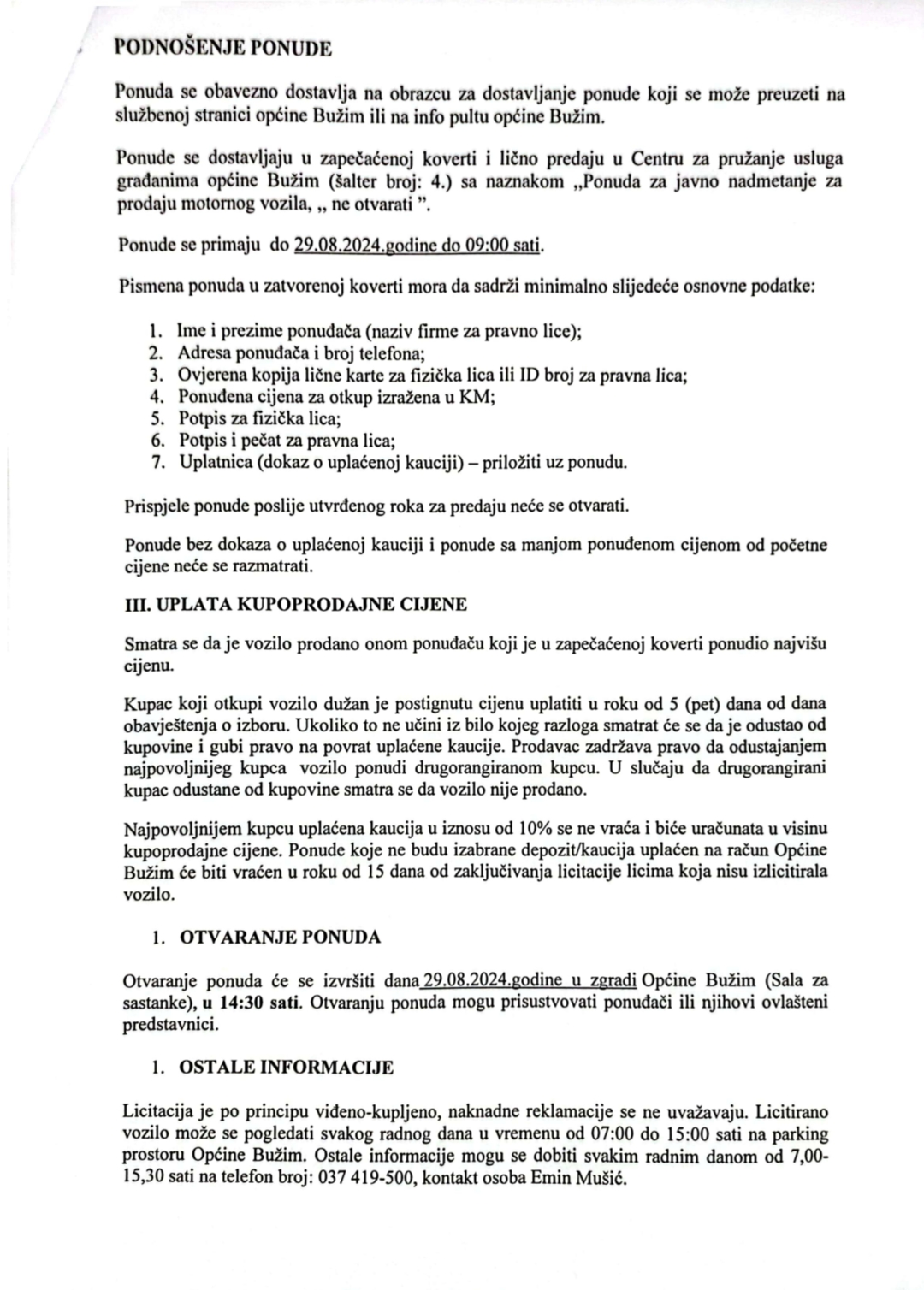 PODNOŠENJE PONUDE

Ponuda se obavezno dostavlja na obrazcu za dostavljanje ponude koji se može preuzeti na službenoj stranici općine Bužim ili na info pultu općine Bužim.

Ponude se dostavljaju u zapečaćenoj koverti i lično predaju u Centru za pružanje usluga građanima općine Bužim (šalter broj: 4.) sa naznakom „Ponuda za javno nadmetanje za prodaju motornog vozila, „ ne otvarati ".

Ponude se primaju do 29.08.2024.godine do 09:00 sati.

Pismena ponuda u zatvorenoj koverti mora da sadrži minimalno slijedeće osnovne podatke:

1. Ime i prezime ponuđača (naziv firme za pravno lice);
2. Adresa ponuđača i broj telefona;
3. Ovjerena kopija lične karte za fizička lica ili ID broj za pravna lica;
4. Ponuđena cijena za otkup izražena u KM;
5. Potpis za fizička lica;
6. Potpis i pečat za pravna lica;
7. Uplatnica (dokaz o uplaćenoj kauciji) – priložiti uz ponudu.

Prispjele ponude poslije utvrđenog roka za predaju neće se otvarati.

Ponude bez dokaza o uplaćenoj kauciji i ponude sa manjom ponuđenom cijenom od početne cijene neće se razmatrati.

III. UPLATA KUPOPRODAJNE CIJENE

Smatra se da je vozilo prodano onom ponuđaču koji je u zapečaćenoj koverti ponudio najvišu cijenu.

Kupac koji otkupi vozilo dužan je postignutu cijenu uplatiti u roku od 5 (pet) dana od dana obavještenja o izboru. Ukoliko to ne učini iz bilo kojeg razloga smatrat će se da je odustao od kupovine i gubi pravo na povrat uplaćene kaucije. Prodavac zadržava pravo da odustajanjem najpovoljnijeg kupca vozilo ponudi drugorangiranom kupcu. U slučaju da drugorangirani kupac odustane od kupovine smatra se da vozilo nije prodano.

Najpovoljnijem kupcu uplaćena kaucija u iznosu od 10% se ne vraća i biće uračunata u visinu kupoprodajne cijene. Ponude koje ne budu izabrane depozit/kaucija uplaćen na račun Općine Bužim će biti vraćen u roku od 15 dana od zaključivanja licitacije licima koja nisu izlicitirala vozilo.

1. OTVARANJE PONUDA

Otvaranje ponuda će se izvršiti dana 29.08.2024.godine u zgradi Općine Bužim (Sala za sastanke), u 14:30 sati. Otvaranju ponuda mogu prisustvovati ponuđači ili njihovi ovlašteni predstavnici.

1. OSTALE INFORMACIJE

Licitacija je po principu viđeno-kupljeno, naknadne reklamacije se ne uvažavaju. Licitirano vozilo može se pogledati svakog radnog dana u vremenu od 07:00 do 15:00 sati na parking prostoru Općine Bužim. Ostale informacije mogu se dobiti svakim radnim danom od 7,00-15,30 sati na telefon broj: 037 419-500, kontakt osoba Emin Mušić.